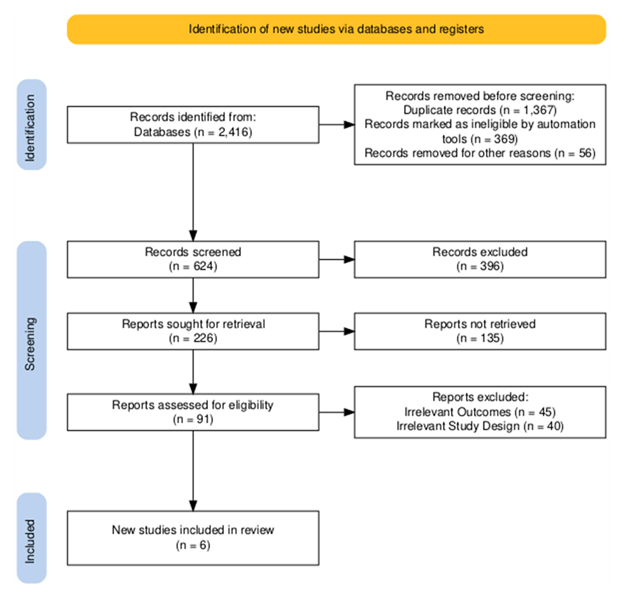 Identification of new studies via databases and registers

Identification

Records identified from:
Databases (n = 2,416)

Records removed before screening:
Duplicate records (n = 1,367)
Records marked as ineligible by automation tools (n = 369)
Records removed for other reasons (n = 56)

Screening

Records screened
(n = 624)

Records excluded
(n = 396)

Reports sought for retrieval
(n = 226)

Reports not retrieved
(n = 135)

Reports assessed for eligibility
(n = 91)

Reports excluded:
Irrelevant Outcomes (n = 45)
Irrelevant Study Design (n = 40)

Included

New studies included in review
(n = 6)